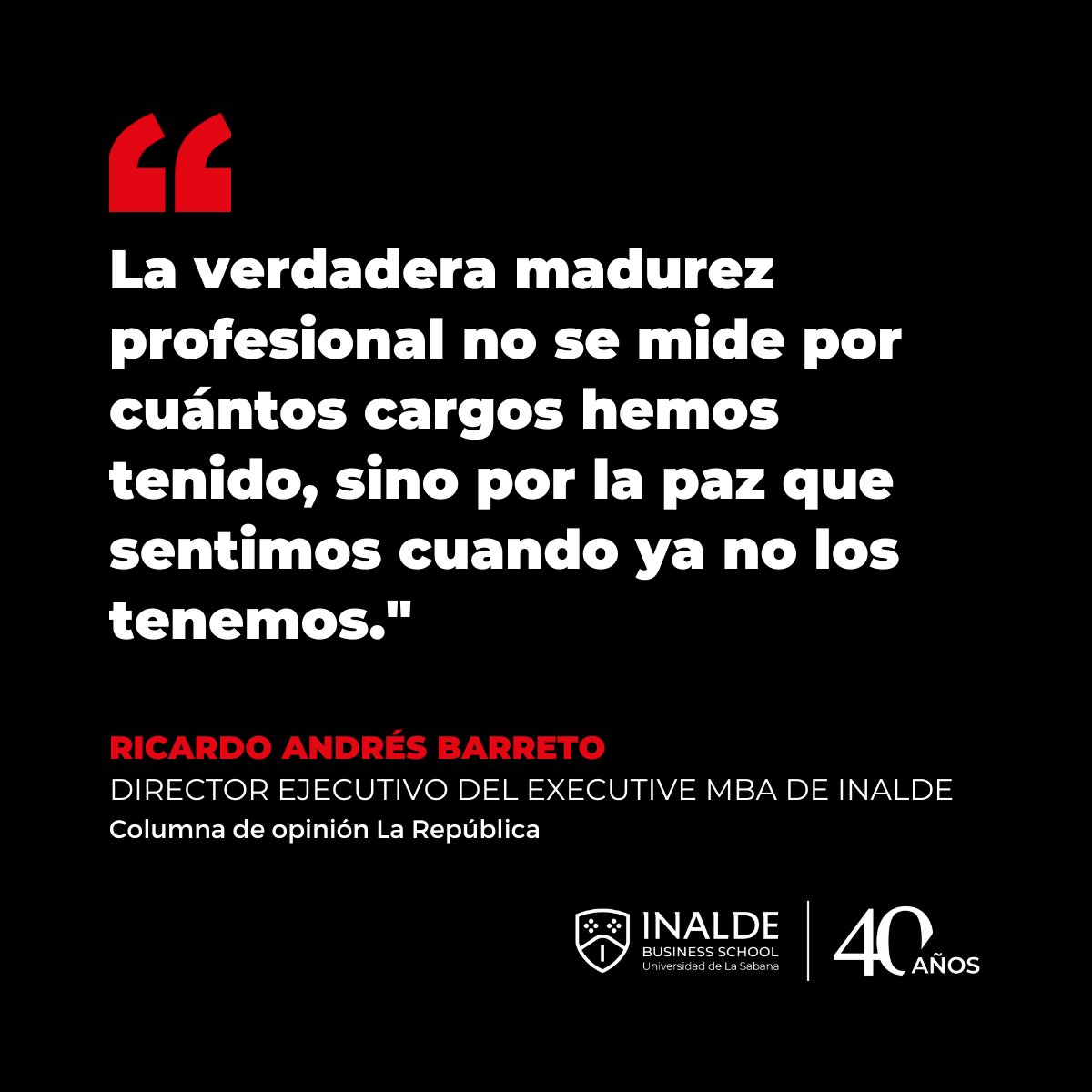 “

La verdadera madurez profesional no se mide por cuántos cargos hemos tenido, sino por la paz que sentimos cuando ya no los tenemos."

RICARDO ANDRÉS BARRETO
DIRECTOR EJECUTIVO DEL EXECUTIVE MBA DE INALDE
Columna de opinión La República

INALDE
BUSINESS SCHOOL
Universidad de La Sabana

40 AÑOS